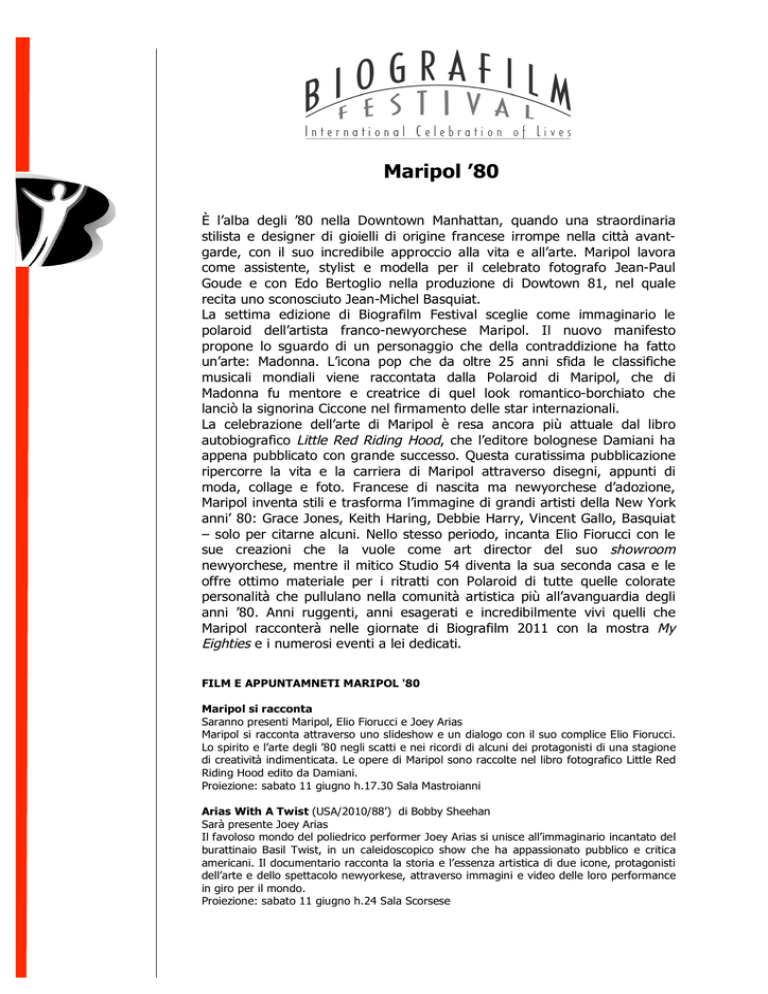 BIOGRAFILM FESTIVAL
International Celebration of Lives

Maripol '80

È l'alba degli '80 nella Downtown Manhattan, quando una straordinaria stilista e designer di gioielli di origine francese irrompe nella città avantgarde, con il suo incredibile approccio alla vita e all'arte. Maripol lavora come assistente, stylist e modella per il celebrato fotografo Jean-Paul Goude e con Edo Bertoglio nella produzione di Dowtown 81, nel quale recita uno sconosciuto Jean-Michel Basquiat.
La settima edizione di Biografilm Festival sceglie come immaginario le polaroid dell'artista franco-newyorchese Maripol. Il nuovo manifesto propone lo sguardo di un personaggio che della contraddizione ha fatto un'arte: Madonna. L'icona pop che da oltre 25 anni sfida le classifiche musicali mondiali viene raccontata dalla Polaroid di Maripol, che di Madonna fu mentore e creatrice di quel look romantico-borchiato che lanciò la signorina Ciccone nel firmamento delle star internazionali.
La celebrazione dell'arte di Maripol è resa ancora più attuale dal libro autobiografico Little Red Riding Hood, che l'editore bolognese Damiani ha appena pubblicato con grande successo. Questa curatissima pubblicazione ripercorre la vita e la carriera di Maripol attraverso disegni, appunti di moda, collage e foto. Francese di nascita ma newyorchese d'adozione, Maripol inventa stili e trasforma l'immagine di grandi artisti della New York anni' 80: Grace Jones, Keith Haring, Debbie Harry, Vincent Gallo, Basquiat – solo per citarne alcuni. Nello stesso periodo, incanta Elio Fiorucci con le sue creazioni che la vuole come art director del suo showroom newyorchese, mentre il mitico Studio 54 diventa la sua seconda casa e le offre ottimo materiale per i ritratti con Polaroid di tutte quelle colorate personalità che pullulano nella comunità artistica più all'avanguardia degli anni '80. Anni ruggenti, anni esagerati e incredibilmente vivi quelli che Maripol racconterà nelle giornate di Biografilm 2011 con la mostra My Eighties e i numerosi eventi a lei dedicati.

FILM E APPUNTAMNETI MARIPOL '80

Maripol si racconta
Saranno presenti Maripol, Elio Fiorucci e Joey Arias
Maripol si racconta attraverso uno slideshow e un dialogo con il suo complice Elio Fiorucci. Lo spirito e l'arte degli '80 negli scatti e nei ricordi di alcuni dei protagonisti di una stagione di creatività indimenticata. Le opere di Maripol sono raccolte nel libro fotografico Little Red Riding Hood edito da Damiani.
Proiezione: sabato 11 giugno h.17.30 Sala Mastroianni

Arias With A Twist (USA/2010/88') di Bobby Sheehan
Sarà presente Joey Arias
Il favoloso mondo del poliedrico performer Joey Arias si unisce all'immaginario incantato del burattinaio Basil Twist, in un caleidoscopico show che ha appassionato pubblico e critica americani. Il documentario racconta la storia e l'essenza artistica di due icone, protagonisti dell'arte e dello spettacolo newyorkese, attraverso immagini e video delle loro performance in giro per il mondo.
Proiezione: sabato 11 giugno h.24 Sala Scorsese